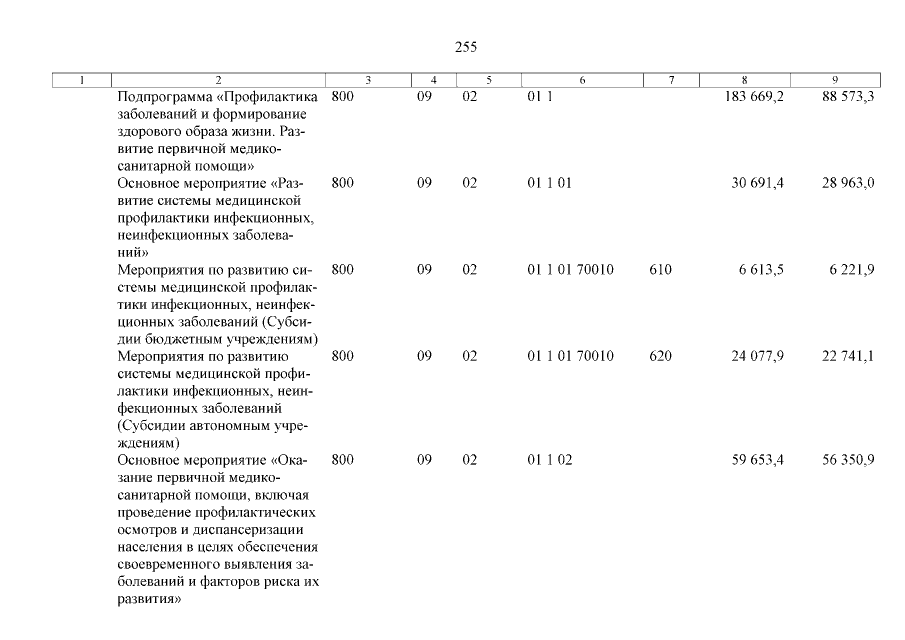 255

| 1 | 2 | 3 | 4 | 5 | 6 | 7 | 8 | 9 |
|---|---|---|---|---|---|---|---|---|
| | Подпрограмма «Профилактика заболеваний и формирование здорового образа жизни. Развитие первичной медико-санитарной помощи» | 800 | 09 | 02 | 01 1 | | 183 669,2 | 88 573,3 |
| | Основное мероприятие «Развитие системы медицинской профилактики инфекционных, неинфекционных заболеваний» | 800 | 09 | 02 | 01 1 01 | | 30 691,4 | 28 963,0 |
| | Мероприятия по развитию системы медицинской профилактики инфекционных, неинфекционных заболеваний (Субсидии бюджетным учреждениям) | 800 | 09 | 02 | 01 1 01 70010 | 610 | 6 613,5 | 6 221,9 |
| | Мероприятия по развитию системы медицинской профилактики инфекционных, неинфекционных заболеваний (Субсидии автономным учреждениям) | 800 | 09 | 02 | 01 1 01 70010 | 620 | 24 077,9 | 22 741,1 |
| | Основное мероприятие «Оказание первичной медико-санитарной помощи, включая проведение профилактических осмотров и диспансеризации населения в целях обеспечения своевременного выявления заболеваний и факторов риска их развития» | 800 | 09 | 02 | 01 1 02 | | 59 653,4 | 56 350,9 |